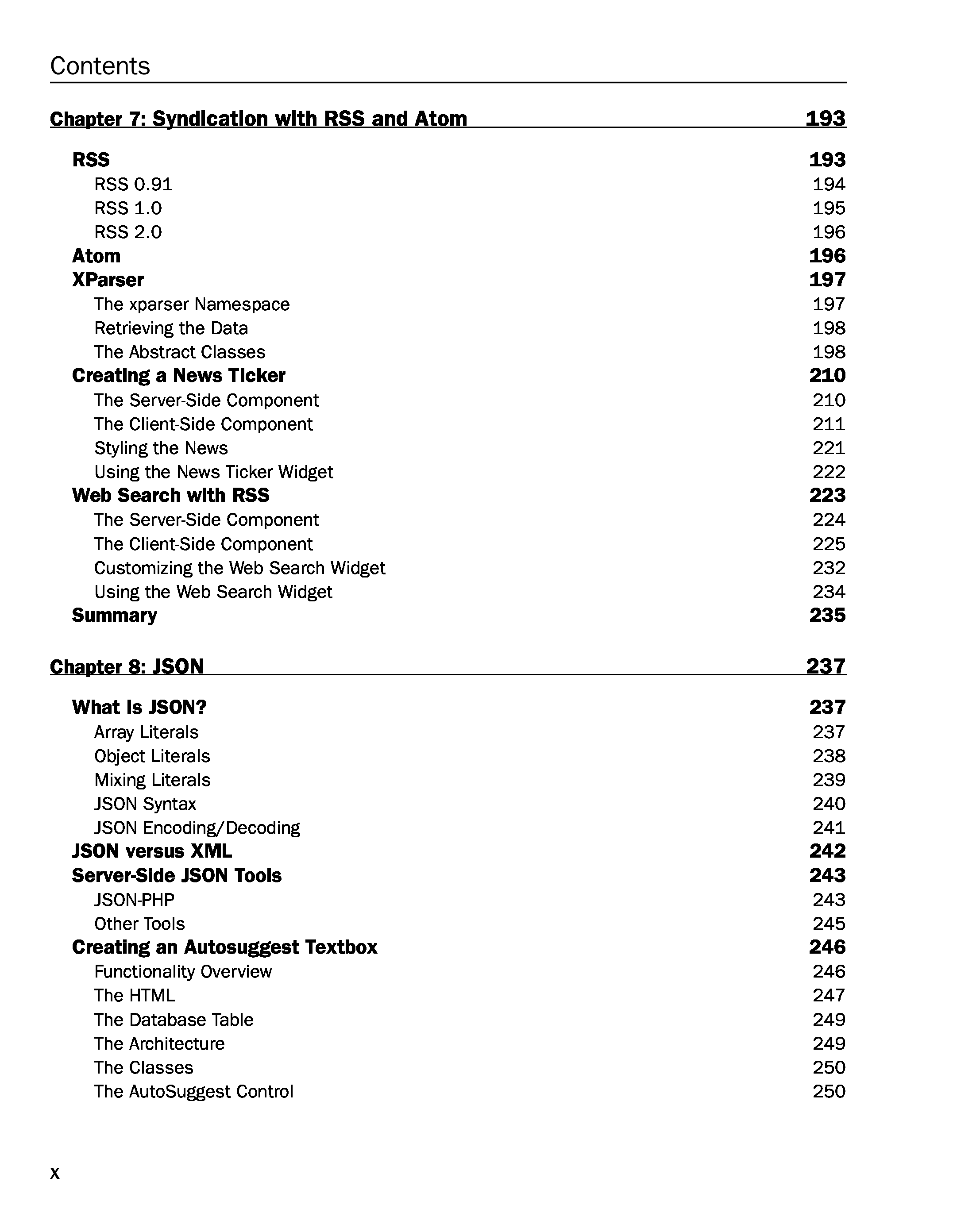 Contents

Chapter 7: Syndication with RSS and Atom 193

RSS 193
RSS 0.91 194
RSS 1.0 195
RSS 2.0 196
Atom 196
XParser 197
The xparser Namespace 197
Retrieving the Data 198
The Abstract Classes 198
Creating a News Ticker 210
The Server-Side Component 210
The Client-Side Component 211
Styling the News 221
Using the News Ticker Widget 222
Web Search with RSS 223
The Server-Side Component 224
The Client-Side Component 225
Customizing the Web Search Widget 232
Using the Web Search Widget 234
Summary 235

Chapter 8: JSON 237

What Is JSON? 237
Array Literals 237
Object Literals 238
Mixing Literals 239
JSON Syntax 240
JSON Encoding/Decoding 241
JSON versus XML 242
Server-Side JSON Tools 243
JSON-PHP 243
Other Tools 245
Creating an Autosuggest Textbox 246
Functionality Overview 246
The HTML 247
The Database Table 249
The Architecture 249
The Classes 250
The AutoSuggest Control 250

x